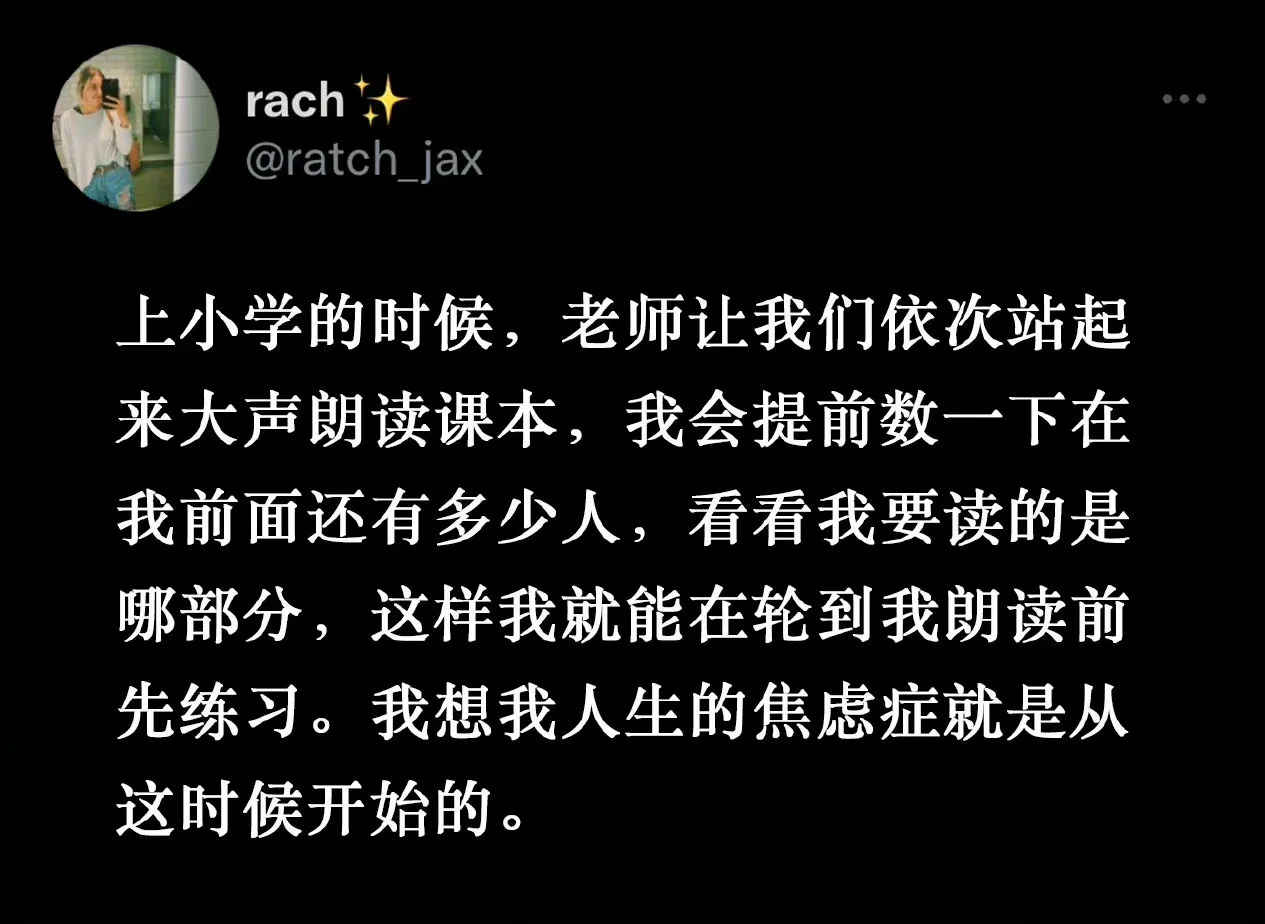 rach ✨
@ratch_jax

上小学的时候，老师让我们依次站起来大声朗读课本，我会提前数一下在我前面还有多少人，看看我要读的是哪部分，这样我就能在轮到我朗读前先练习。我想我人生的焦虑症就是从这时候开始的。